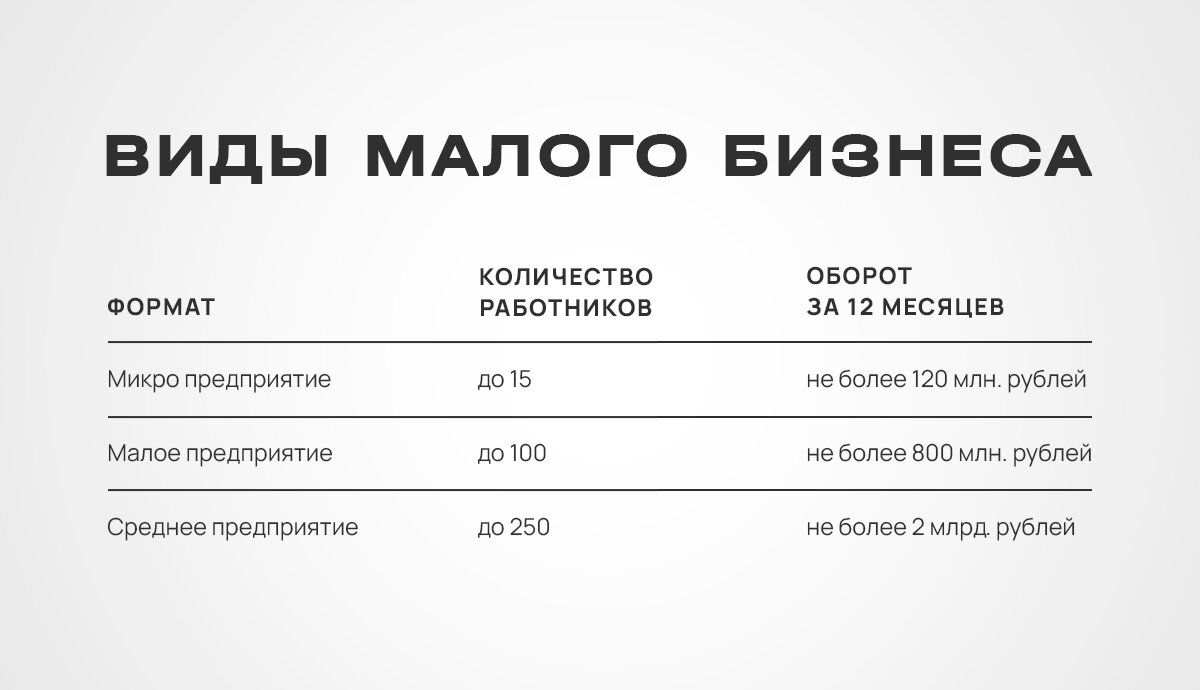 ВИДЫ МАЛОГО БИЗНЕСА

| ФОРМАТ | КОЛИЧЕСТВО РАБОТНИКОВ | ОБОРОТ ЗА 12 МЕСЯЦЕВ |
|---|---|---|
| Микро предприятие | до 15 | не более 120 млн. рублей |
| Малое предприятие | до 100 | не более 800 млн. рублей |
| Среднее предприятие | до 250 | не более 2 млрд. рублей |